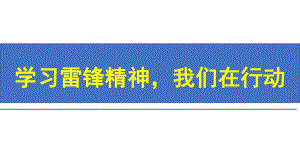 学习雷锋精神，我们在行动